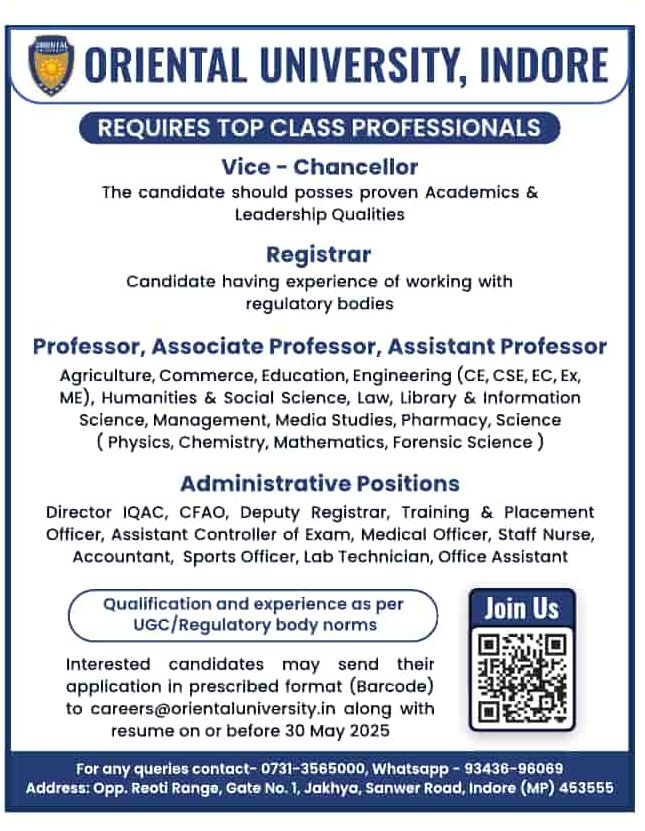 ORIENTAL UNIVERSITY, INDORE

REQUIRES TOP CLASS PROFESSIONALS

Vice - Chancellor
The candidate should posses proven Academics & Leadership Qualities

Registrar
Candidate having experience of working with regulatory bodies

Professor, Associate Professor, Assistant Professor
Agriculture, Commerce, Education, Engineering (CE, CSE, EC, Ex, ME), Humanities & Social Science, Law, Library & Information Science, Management, Media Studies, Pharmacy, Science ( Physics, Chemistry, Mathematics, Forensic Science )

Administrative Positions
Director IQAC, CFAO, Deputy Registrar, Training & Placement Officer, Assistant Controller of Exam, Medical Officer, Staff Nurse, Accountant, Sports Officer, Lab Technician, Office Assistant

Qualification and experience as per UGC/Regulatory body norms

Join Us

Interested candidates may send their application in prescribed format (Barcode) to careers@orientaluniversity.in along with resume on or before 30 May 2025

For any queries contact- 0731-3565000, Whatsapp - 93436-96069
Address: Opp. Reoti Range, Gate No. 1, Jakhya, Sanwer Road, Indore (MP) 453555